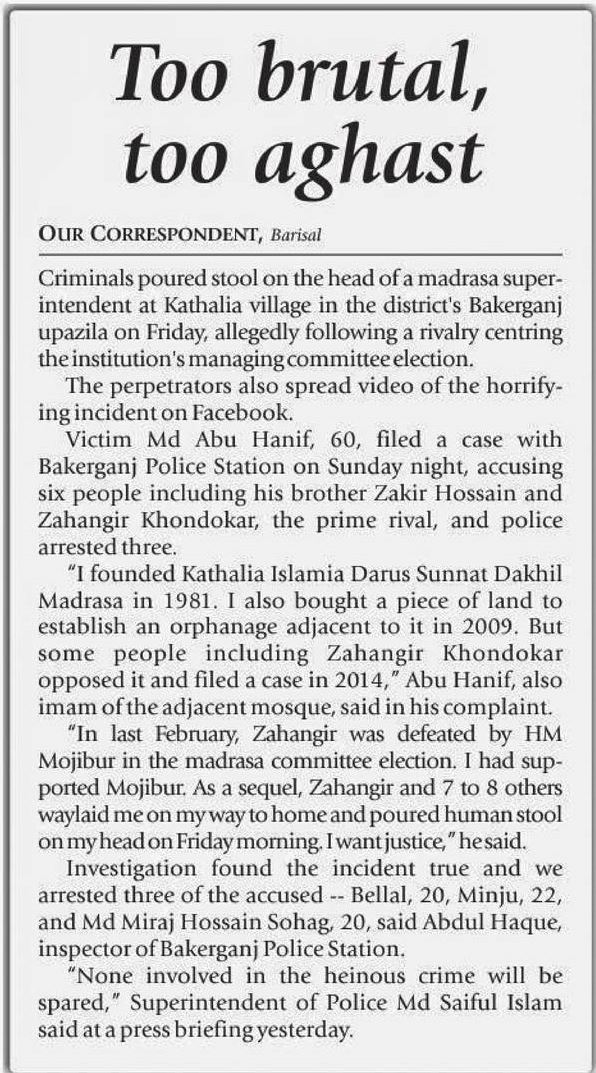 Too brutal, too aghast

OUR CORRESPONDENT, Barisal

Criminals poured stool on the head of a madrasa superintendent at Kathalia village in the district's Bakerganj upazila on Friday, allegedly following a rivalry centring the institution's managing committee election.

The perpetrators also spread video of the horrifying incident on Facebook.

Victim Md Abu Hanif, 60, filed a case with Bakerganj Police Station on Sunday night, accusing six people including his brother Zakir Hossain and Zahangir Khondokar, the prime rival, and police arrested three.

"I founded Kathalia Islamia Darus Sunnat Dakhil Madrasa in 1981. I also bought a piece of land to establish an orphanage adjacent to it in 2009. But some people including Zahangir Khondokar opposed it and filed a case in 2014," Abu Hanif, also imam of the adjacent mosque, said in his complaint.

"In last February, Zahangir was defeated by HM Mojibur in the madrasa committee election. I had supported Mojibur. As a sequel, Zahangir and 7 to 8 others waylaid me on my way to home and poured human stool on my head on Friday morning. I want justice," he said.

Investigation found the incident true and we arrested three of the accused -- Bellal, 20, Minju, 22, and Md Miraj Hossain Sohag, 20, said Abdul Haque, inspector of Bakerganj Police Station.

"None involved in the heinous crime will be spared," Superintendent of Police Md Saiful Islam said at a press briefing yesterday.